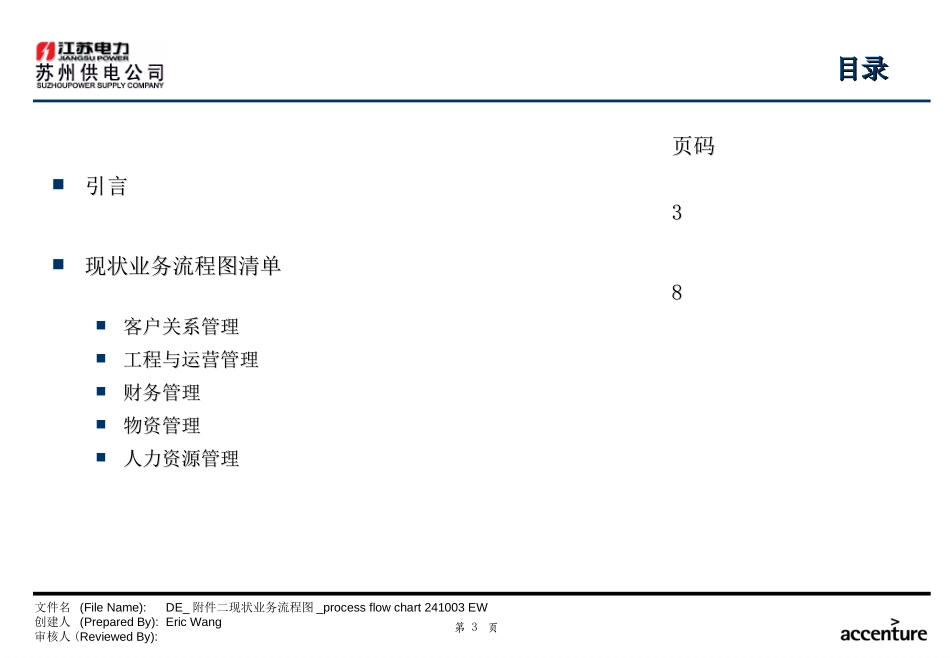 江苏电力
JIANGSU POWER
苏州供电公司
SUZHOUPOWER SUPPLY COMPANY

目录

页码

引言

3

现状业务流程图清单

8

客户关系管理
工程与运营管理
财务管理
物资管理
人力资源管理

文件名 (File Name): DE_ 附件二现状业务流程图 _process flow chart 241003 EW
创建人 (Prepared By): Eric Wang
审核人 (Reviewed By):

第 3 页

accenture